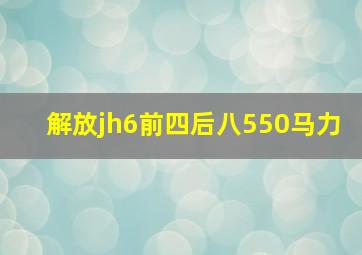 解放jh6前四后八550马力